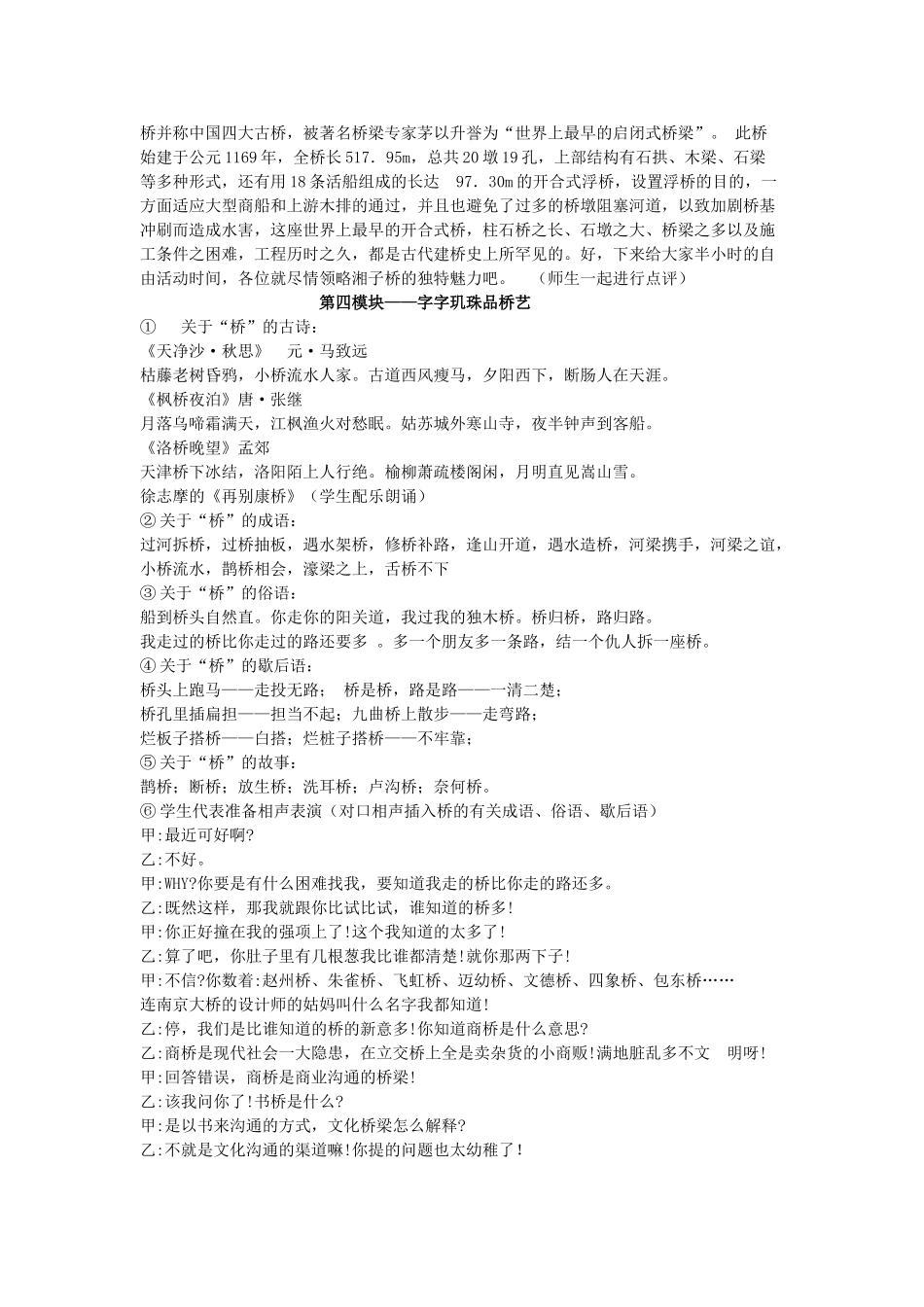 桥并称中国四大古桥，被著名桥梁专家茅以升誉为“世界上最早的启闭式桥梁”。 此桥始建于公元1169年，全桥长517.95m，总共20墩19孔，上部结构有石拱、木梁、石梁等多种形式，还有用18条活船组成的长达 97.30m的开合式浮桥，设置浮桥的目的，一方面适应大型商船和上游木排的通过，并且也避免了过多的桥墩阻塞河道，以致加剧桥基冲刷而造成水害，这座世界上最早的开合式桥，柱石桥之长、石墩之大、桥梁之多以及施工条件之困难，工程历时之久，都是古代建桥史上所罕见的。好，下来给大家半小时的自由活动时间，各位就尽情领略湘子桥的独特魅力吧。 （师生一起进行点评）

第四模块——字字玑珠品桥艺

① 关于“桥”的古诗：
《天净沙·秋思》 元·马致远
枯藤老树昏鸦，小桥流水人家。古道西风瘦马，夕阳西下，断肠人在天涯。
《枫桥夜泊》唐·张继
月落乌啼霜满天，江枫渔火对愁眠。姑苏城外寒山寺，夜半钟声到客船。
《洛桥晚望》孟郊
天津桥下冰结，洛阳陌上人行绝。榆柳萧疏楼阁闲，月明直见嵩山雪。
徐志摩的《再别康桥》（学生配乐朗诵）
② 关于“桥”的成语：
过河拆桥，过桥抽板，遇水架桥，修桥补路，逢山开道，遇水造桥，河梁携手，河梁之谊，小桥流水，鹊桥相会，濠梁之上，舌桥不下
③ 关于“桥”的俗语：
船到桥头自然直。你走你的阳关道，我过我的独木桥。桥归桥，路归路。
我走过的桥比你走过的路还要多 。多一个朋友多一条路，结一个仇人拆一座桥。
④ 关于“桥”的歇后语：
桥头上跑马——走投无路； 桥是桥，路是路——一清二楚；
桥孔里插扁担——担当不起；九曲桥上散步——走弯路；
烂板子搭桥——白搭；烂桩子搭桥——不牢靠；
⑤ 关于“桥”的故事：
鹊桥；断桥；放生桥；洗耳桥；卢沟桥；奈何桥。
⑥ 学生代表准备相声表演（对口相声插入桥的有关成语、俗语、歇后语）
甲:最近可好啊?
乙:不好。
甲:WHY?你要是有什么困难找我，要知道我走的桥比你走的路还多。
乙:既然这样，那我就跟你比试比试，谁知道的桥多!
甲:你正好撞在我的强项上了!这个我知道的太多了!
乙:算了吧，你肚子里有几根葱我比谁都清楚!就你那两下子!
甲:不信?你数着:赵州桥、朱雀桥、飞虹桥、迈幼桥、文德桥、四象桥、包东桥……
连南京大桥的设计师的姑妈叫什么名字我都知道!
乙:停，我们是比谁知道的桥的新意多!你知道商桥是什么意思?
乙:商桥是现代社会一大隐患，在立交桥上全是卖杂货的小商贩!满地脏乱多不文 明呀!
甲:回答错误，商桥是商业沟通的桥梁!
乙:该我问你了!书桥是什么?
甲:是以书来沟通的方式，文化桥梁怎么解释?
乙:不就是文化沟通的渠道嘛!你提的问题也太幼稚了!